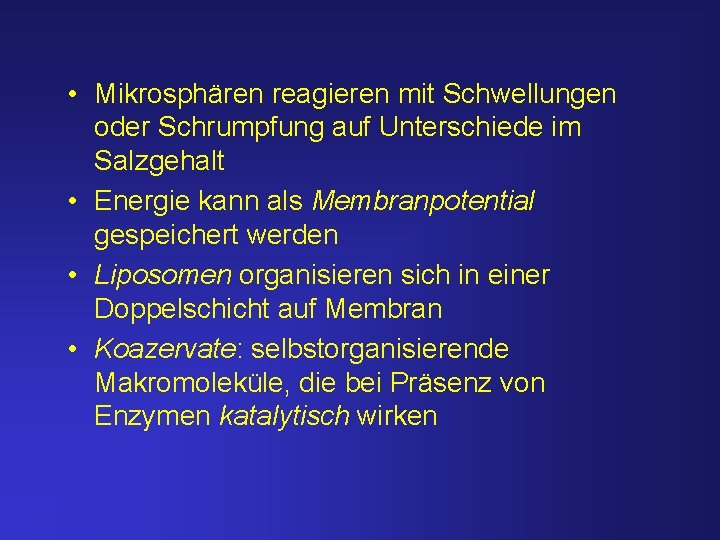 • Mikrosphären reagieren mit Schwellungen oder Schrumpfung auf Unterschiede im Salzgehalt

• Energie kann als Membranpotential gespeichert werden

• Liposomen organisieren sich in einer Doppelschicht auf Membran

• Koazervate: selbstorganisierende Makromoleküle, die bei Präsenz von Enzymen katalytisch wirken